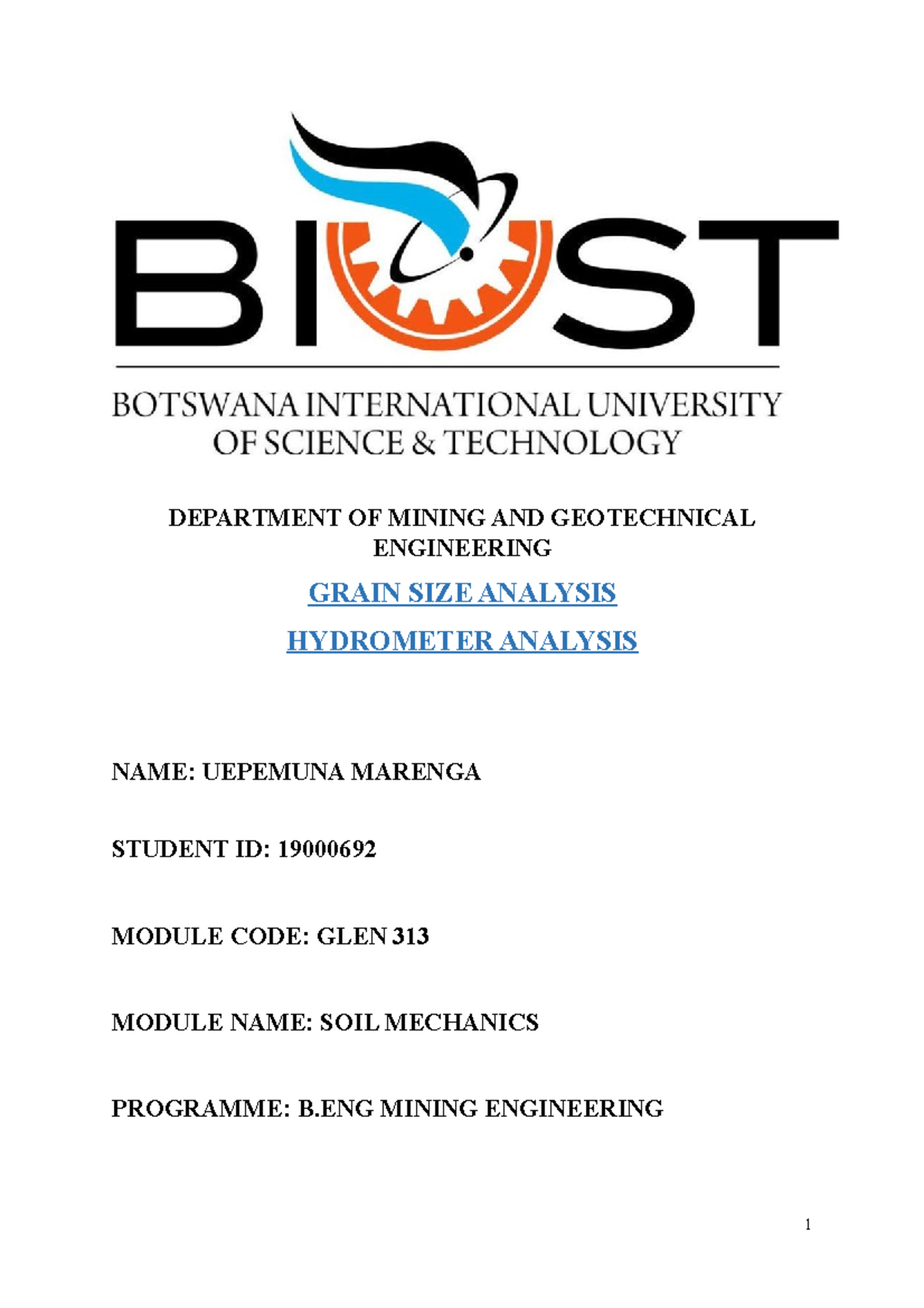 BIUST

BOTSWANA INTERNATIONAL UNIVERSITY OF SCIENCE & TECHNOLOGY

DEPARTMENT OF MINING AND GEOTECHNICAL ENGINEERING

GRAIN SIZE ANALYSIS

HYDROMETER ANALYSIS

NAME: UEPEMUNA MARENGA

STUDENT ID: 19000692

MODULE CODE: GLEN 313

MODULE NAME: SOIL MECHANICS

PROGRAMME: B.ENG MINING ENGINEERING

1